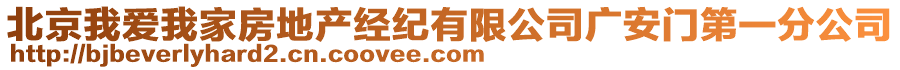 北京我爱我家房地产经纪有限公司广安门第一分公司
http://bjbeverlyhard2.cn.coovee.com